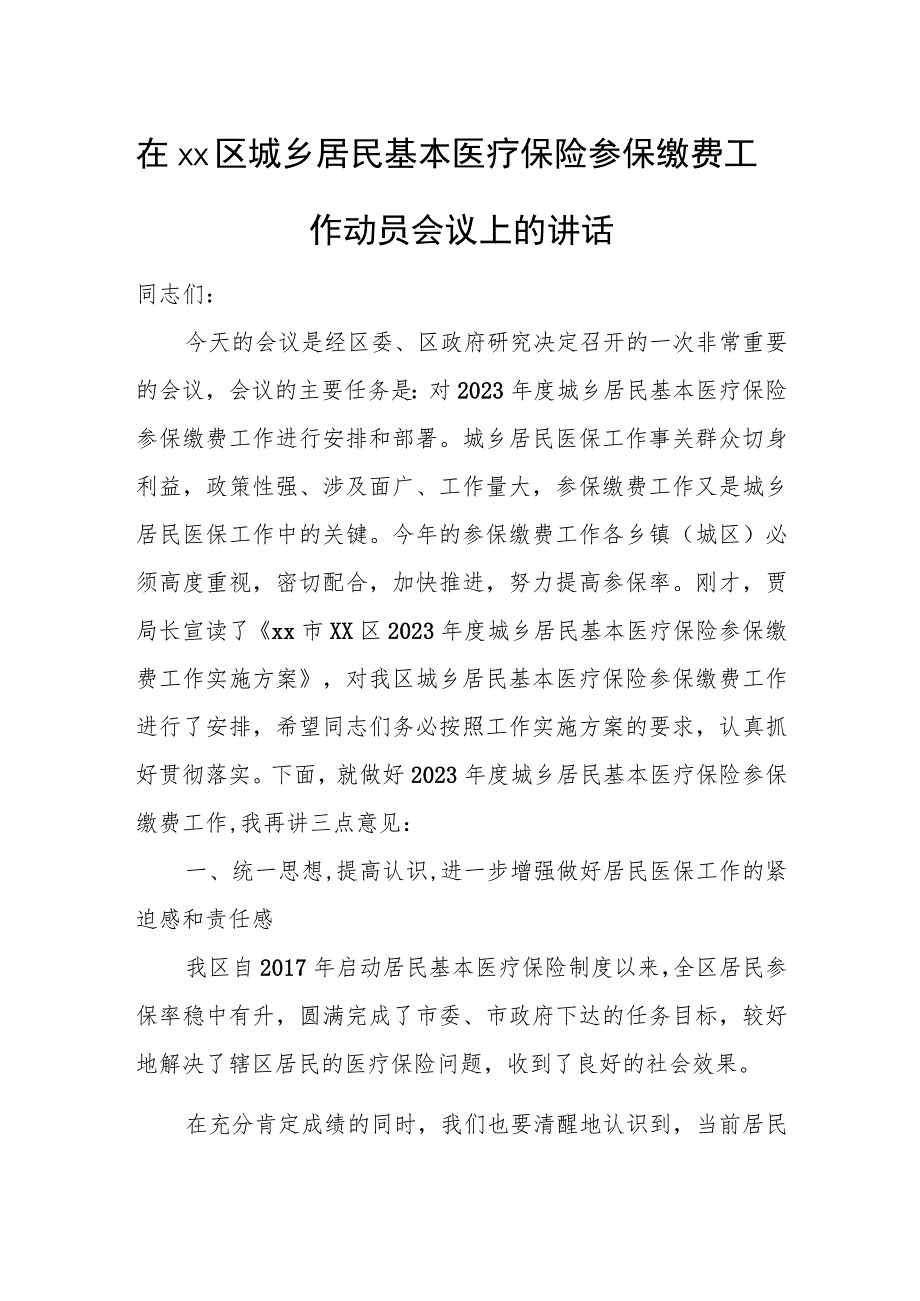 在xx区城乡居民基本医疗保险参保缴费工作动员会议上的讲话

同志们：

今天的会议是经区委、区政府研究决定召开的一次非常重要的会议，会议的主要任务是：对2023年度城乡居民基本医疗保险参保缴费工作进行安排和部署。城乡居民医保工作事关群众切身利益，政策性强、涉及面广、工作量大，参保缴费工作又是城乡居民医保工作中的关键。今年的参保缴费工作各乡镇（城区）必须高度重视，密切配合，加快推进，努力提高参保率。刚才，贾局长宣读了《xx市XX区2023年度城乡居民基本医疗保险参保缴费工作实施方案》，对我区城乡居民基本医疗保险参保缴费工作进行了安排，希望同志们务必按照工作实施方案的要求，认真抓好贯彻落实。下面，就做好2023年度城乡居民基本医疗保险参保缴费工作,我再讲三点意见：

一、统一思想,提高认识,进一步增强做好居民医保工作的紧迫感和责任感

我区自2017年启动居民基本医疗保险制度以来,全区居民参保率稳中有升，圆满完成了市委、市政府下达的任务目标，较好地解决了辖区居民的医疗保险问题，收到了良好的社会效果。

在充分肯定成绩的同时，我们也要清醒地认识到，当前居民